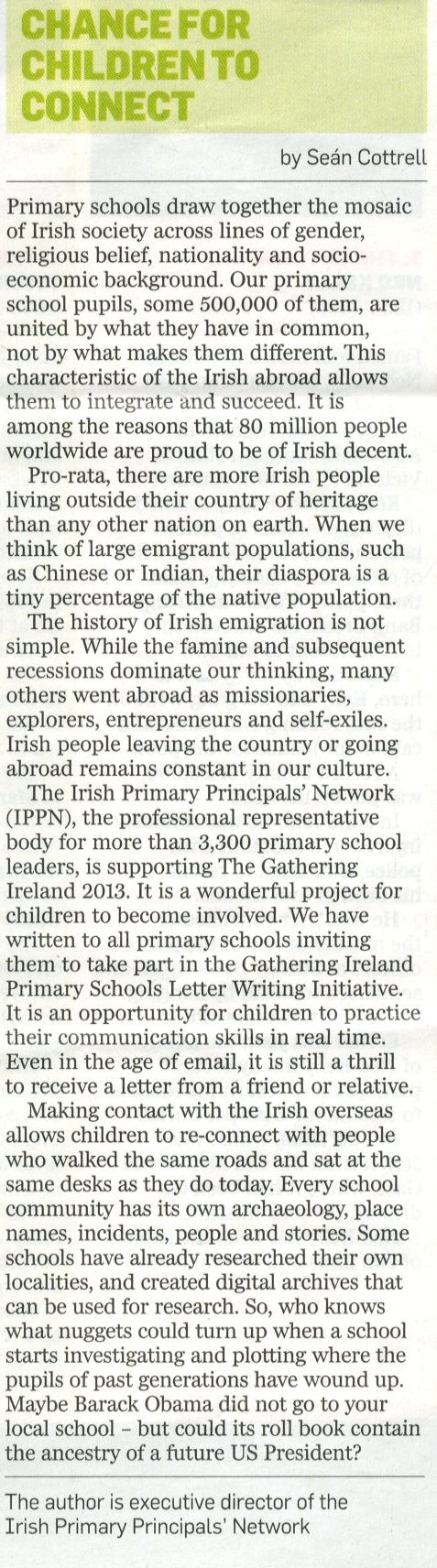 CHANCE FOR CHILDREN TO CONNECT

by Seán Cottrell

Primary schools draw together the mosaic of Irish society across lines of gender, religious belief, nationality and socio-economic background. Our primary school pupils, some 500,000 of them, are united by what they have in common, not by what makes them different. This characteristic of the Irish abroad allows them to integrate and succeed. It is among the reasons that 80 million people worldwide are proud to be of Irish decent.

Pro-rata, there are more Irish people living outside their country of heritage than any other nation on earth. When we think of large emigrant populations, such as Chinese or Indian, their diaspora is a tiny percentage of the native population.

The history of Irish emigration is not simple. While the famine and subsequent recessions dominate our thinking, many others went abroad as missionaries, explorers, entrepreneurs and self-exiles. Irish people leaving the country or going abroad remains constant in our culture.

The Irish Primary Principals' Network (IPPN), the professional representative body for more than 3,300 primary school leaders, is supporting The Gathering Ireland 2013. It is a wonderful project for children to become involved. We have written to all primary schools inviting them to take part in the Gathering Ireland Primary Schools Letter Writing Initiative. It is an opportunity for children to practice their communication skills in real time. Even in the age of email, it is still a thrill to receive a letter from a friend or relative.

Making contact with the Irish overseas allows children to re-connect with people who walked the same roads and sat at the same desks as they do today. Every school community has its own archaeology, place names, incidents, people and stories. Some schools have already researched their own localities, and created digital archives that can be used for research. So, who knows what nuggets could turn up when a school starts investigating and plotting where the pupils of past generations have wound up. Maybe Barack Obama did not go to your local school – but could its roll book contain the ancestry of a future US President?

The author is executive director of the Irish Primary Principals' Network